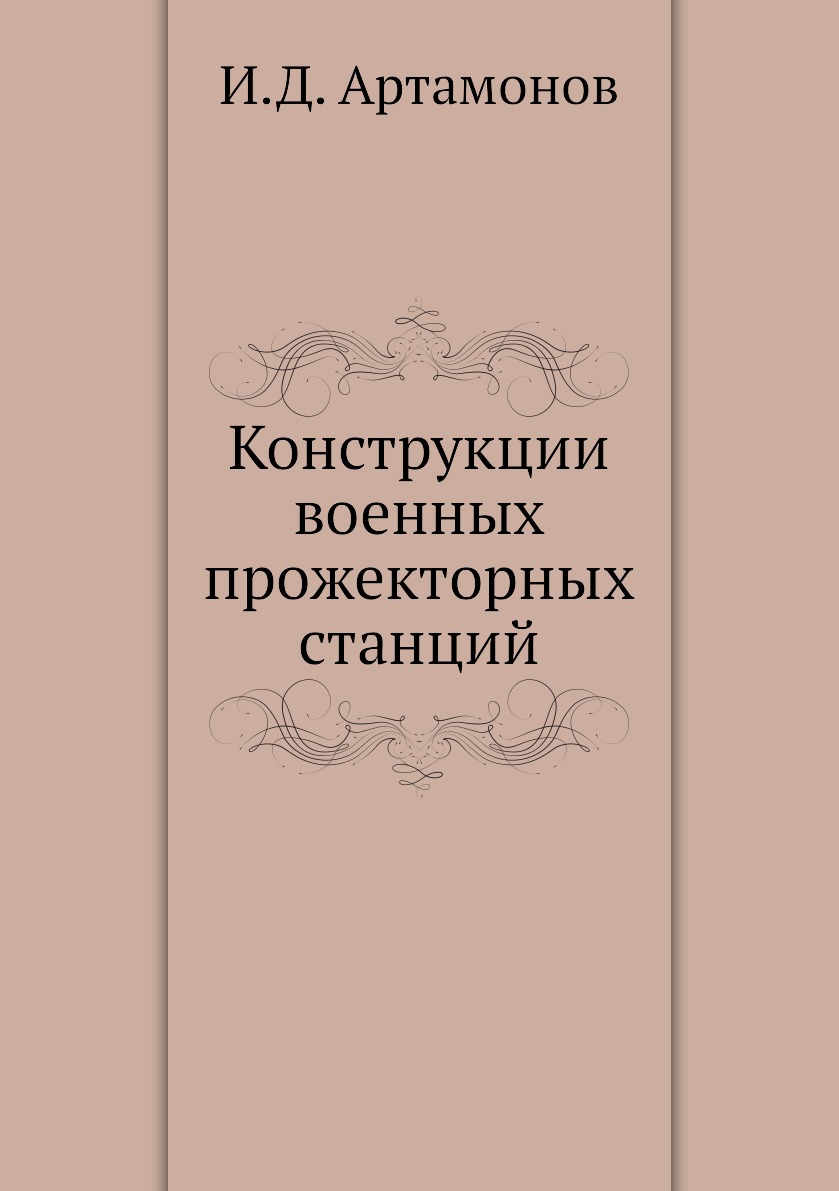 И.Д. Артамонов

Конструкции военных прожекторных станций